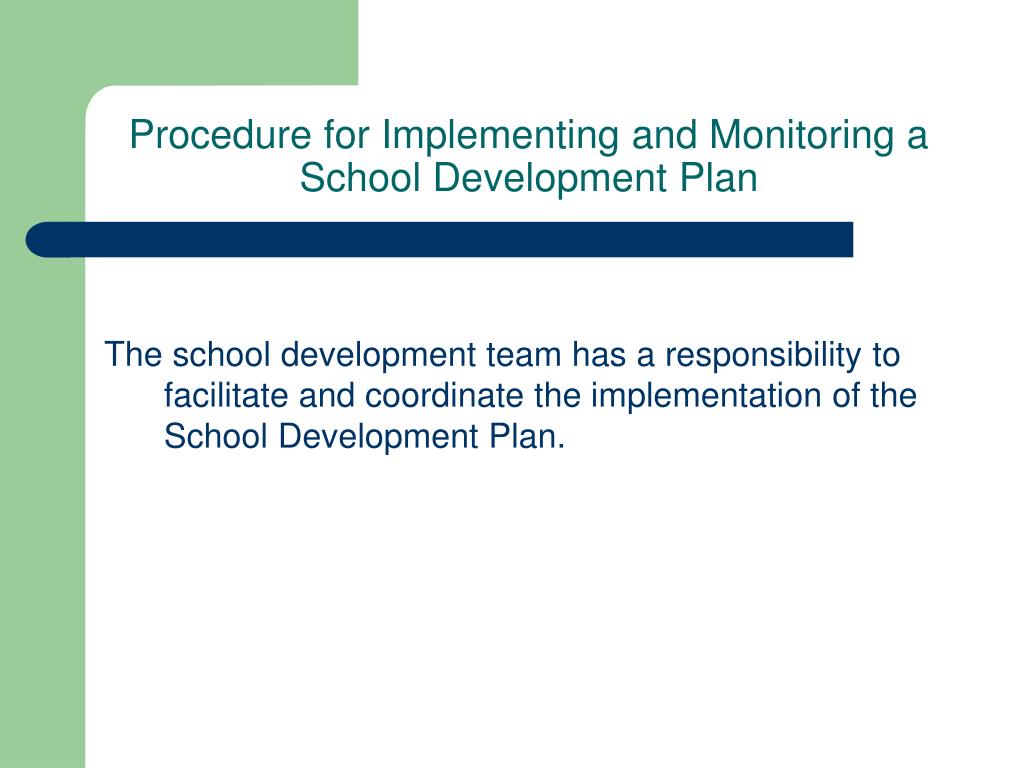 Procedure for Implementing and Monitoring a School Development Plan

The school development team has a responsibility to facilitate and coordinate the implementation of the School Development Plan.